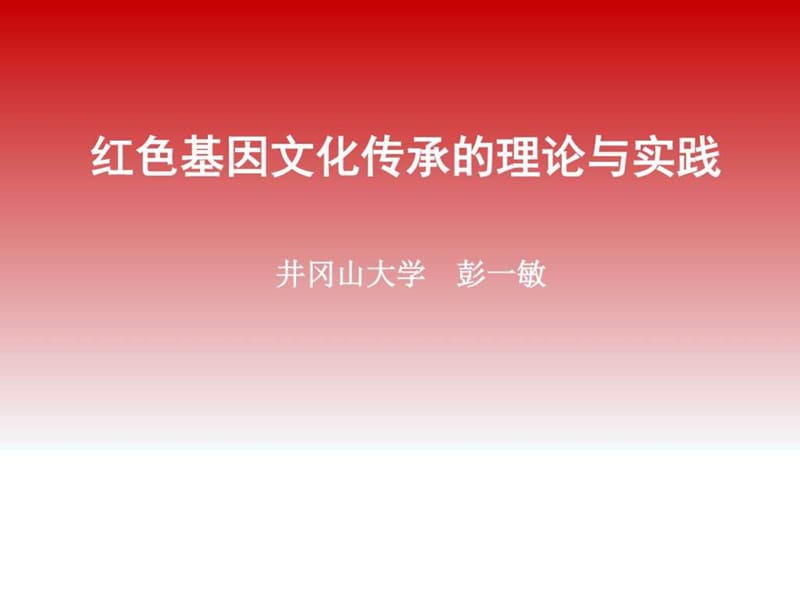 红色基因文化传承的理论与实践

井冈山大学　彭一敏